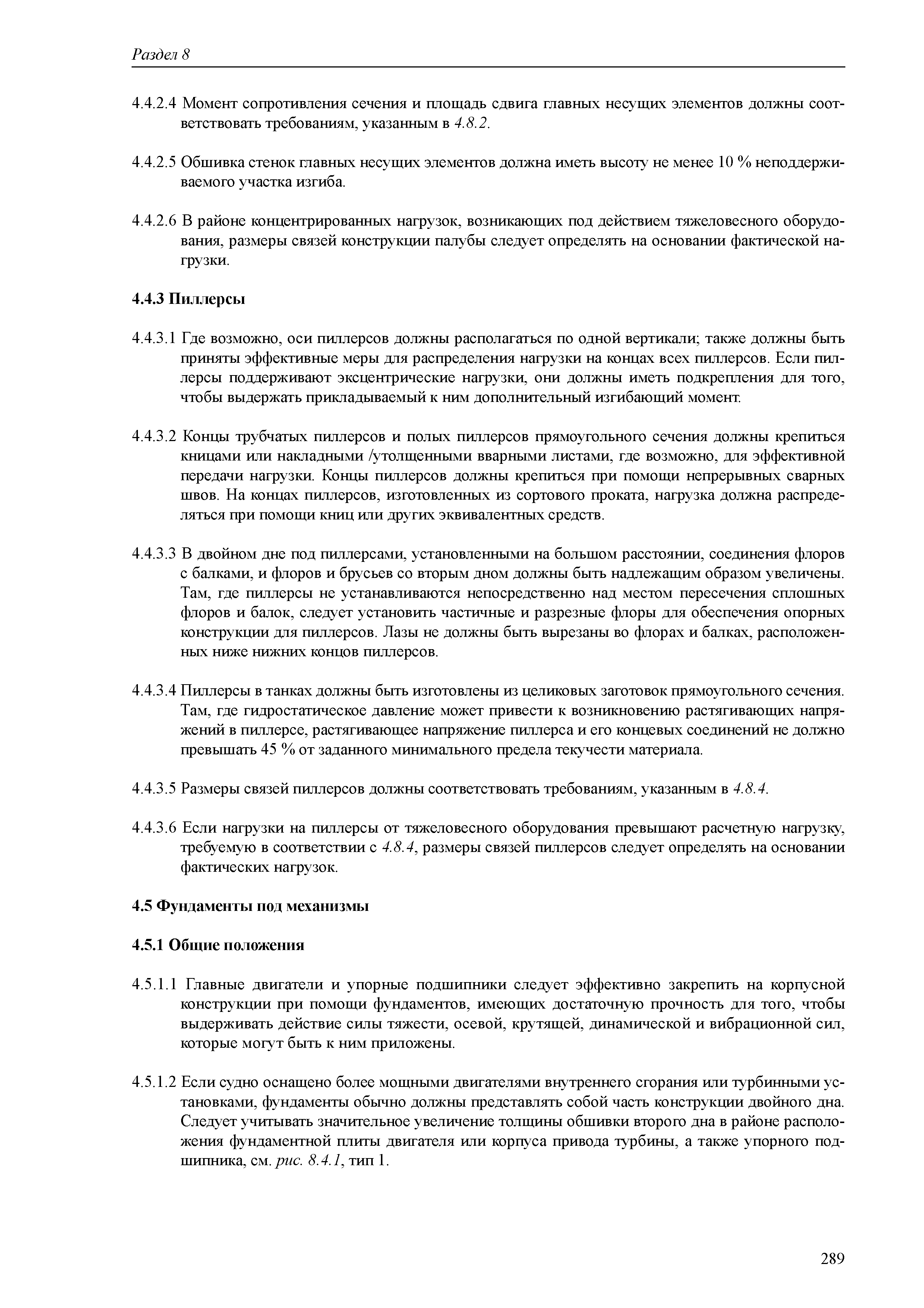 Раздел 8

4.4.2.4 Момент сопротивления сечения и площадь сдвига главных несущих элементов должны соответствовать требованиям, указанным в 4.8.2.

4.4.2.5 Обшивка стенок главных несущих элементов должна иметь высоту не менее 10 % неподдерживаемого участка изгиба.

4.4.2.6 В районе концентрированных нагрузок, возникающих под действием тяжеловесного оборудования, размеры связей конструкции палубы следует определять на основании фактической нагрузки.

4.4.3 Пиллерсы

4.4.3.1 Где возможно, оси пиллерсов должны располагаться по одной вертикали; также должны быть приняты эффективные меры для распределения нагрузки на концах всех пиллерсов. Если пиллерсы поддерживают эксцентрические нагрузки, они должны иметь подкрепления для того, чтобы выдержать прикладываемый к ним дополнительный изгибающий момент.

4.4.3.2 Концы трубчатых пиллерсов и полых пиллерсов прямоугольного сечения должны крепиться кницами или накладными /утолщенными вварными листами, где возможно, для эффективной передачи нагрузки. Концы пиллерсов должны крепиться при помощи непрерывных сварных швов. На концах пиллерсов, изготовленных из сортового проката, нагрузка должна распределяться при помощи книц или других эквивалентных средств.

4.4.3.3 В двойном дне под пиллерсами, установленными на большом расстоянии, соединения флоров с балками, и флоров и брусьев со вторым дном должны быть надлежащим образом увеличены. Там, где пиллерсы не устанавливаются непосредственно над местом пересечения сплошных флоров и балок, следует установить частичные и разрезные флоры для обеспечения опорных конструкции для пиллерсов. Лазы не должны быть вырезаны во флорах и балках, расположенных ниже нижних концов пиллерсов.

4.4.3.4 Пиллерсы в танках должны быть изготовлены из целиковых заготовок прямоугольного сечения. Там, где гидростатическое давление может привести к возникновению растягивающих напряжений в пиллерсе, растягивающее напряжение пиллерса и его концевых соединений не должно превышать 45 % от заданного минимального предела текучести материала.

4.4.3.5 Размеры связей пиллерсов должны соответствовать требованиям, указанным в 4.8.4.

4.4.3.6 Если нагрузки на пиллерсы от тяжеловесного оборудования превышают расчетную нагрузку, требуемую в соответствии с 4.8.4, размеры связей пиллерсов следует определять на основании фактических нагрузок.

4.5 Фундаменты под механизмы

4.5.1 Общие положения

4.5.1.1 Главные двигатели и упорные подшипники следует эффективно закрепить на корпусной конструкции при помощи фундаментов, имеющих достаточную прочность для того, чтобы выдерживать действие силы тяжести, осевой, крутящей, динамической и вибрационной сил, которые могут быть к ним приложены.

4.5.1.2 Если судно оснащено более мощными двигателями внутреннего сгорания или турбинными установками, фундаменты обычно должны представлять собой часть конструкции двойного дна. Следует учитывать значительное увеличение толщины обшивки второго дна в районе расположения фундаментной плиты двигателя или корпуса привода турбины, а также упорного подшипника, см. рис. 8.4.1, тип 1.

289